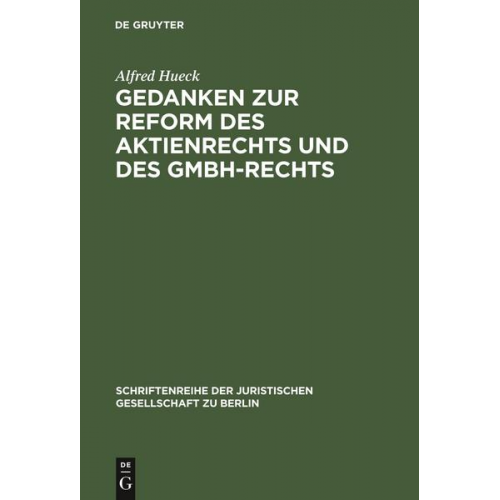 DE GRUYTER

Alfred Hueck

GEDANKEN ZUR REFORM DES AKTIENRECHTS UND DES GMBH-RECHTS

SCHRIFTENREIHE DER JURISTISCHEN GESELLSCHAFT ZU BERLIN

DE
G